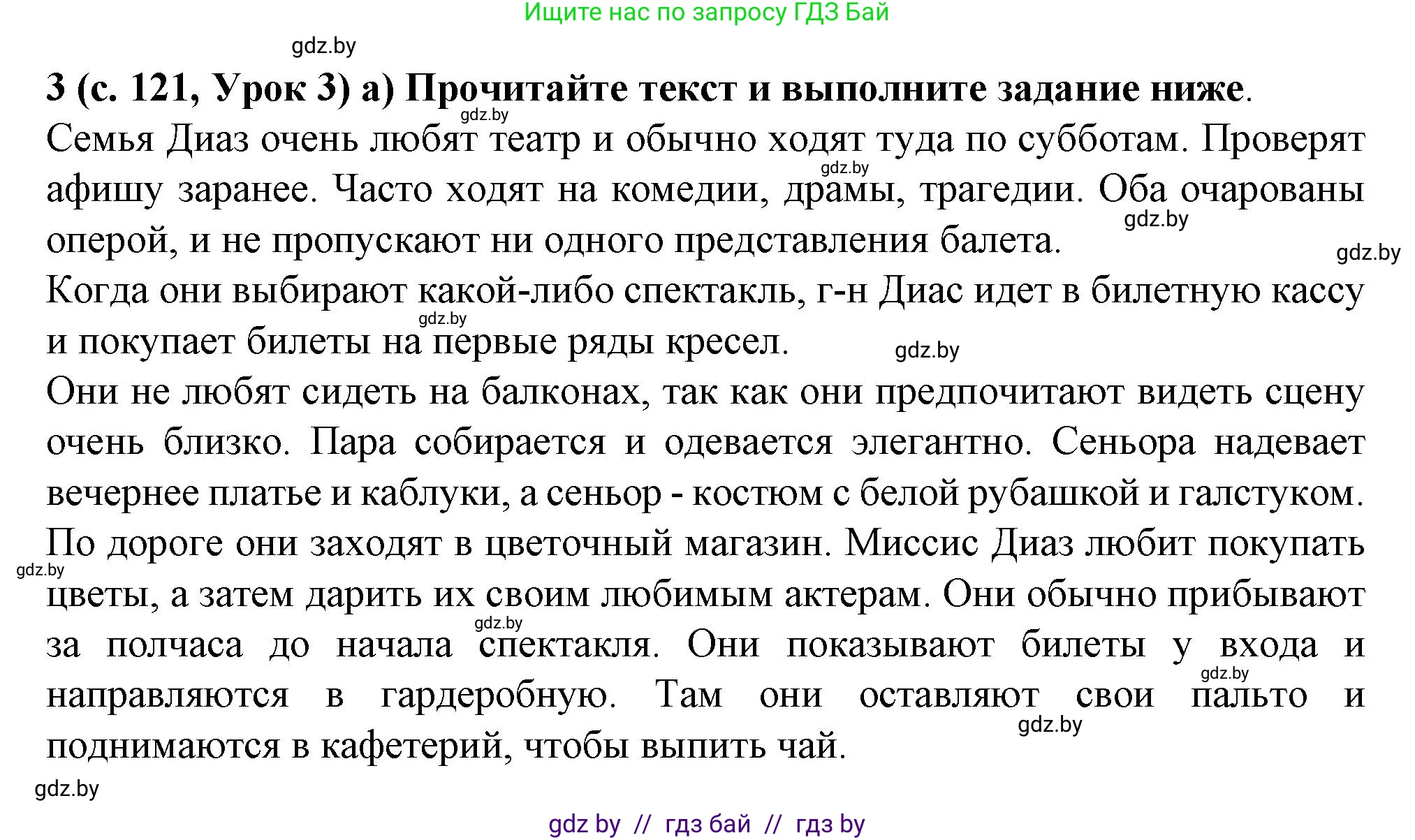 Ищите нас по запросу ГДЗ Бай

gdz.by

3 (с. 121, Урок 3) а) Прочитайте текст и выполните задание ниже.

gdz.by

Семья Диаз очень любят театр и обычно ходят туда по субботам. Проверят афишу заранее. Часто ходят на комедии, драмы, трагедии. Оба очарованы оперой, и не пропускают ни одного представления балета.

gdz.by

gdz.by

gdz.by

Когда они выбирают какой-либо спектакль, г-н Диас идет в билетную кассу и покупает билеты на первые ряды кресел.

gdz.by

gdz.by

Они не любят сидеть на балконах, так как они предпочитают видеть сцену очень близко. Пара собирается и одевается элегантно. Сеньора надевает вечернее платье и каблуки, а сеньор - костюм с белой рубашкой и галстуком. По дороге они заходят в цветочный магазин. Миссис Диаз любит покупать цветы, а затем дарить их своим любимым актерам. Они обычно прибывают за полчаса до начала спектакля. Они показывают билеты у входа и направляются в гардеробную. Там они оставляют свои пальто и поднимаются в кафетерий, чтобы выпить чай.

gdz.by

gdz.by

gdz.by

gdz.by

gdz.by

gdz by // гдз бай // гдз by